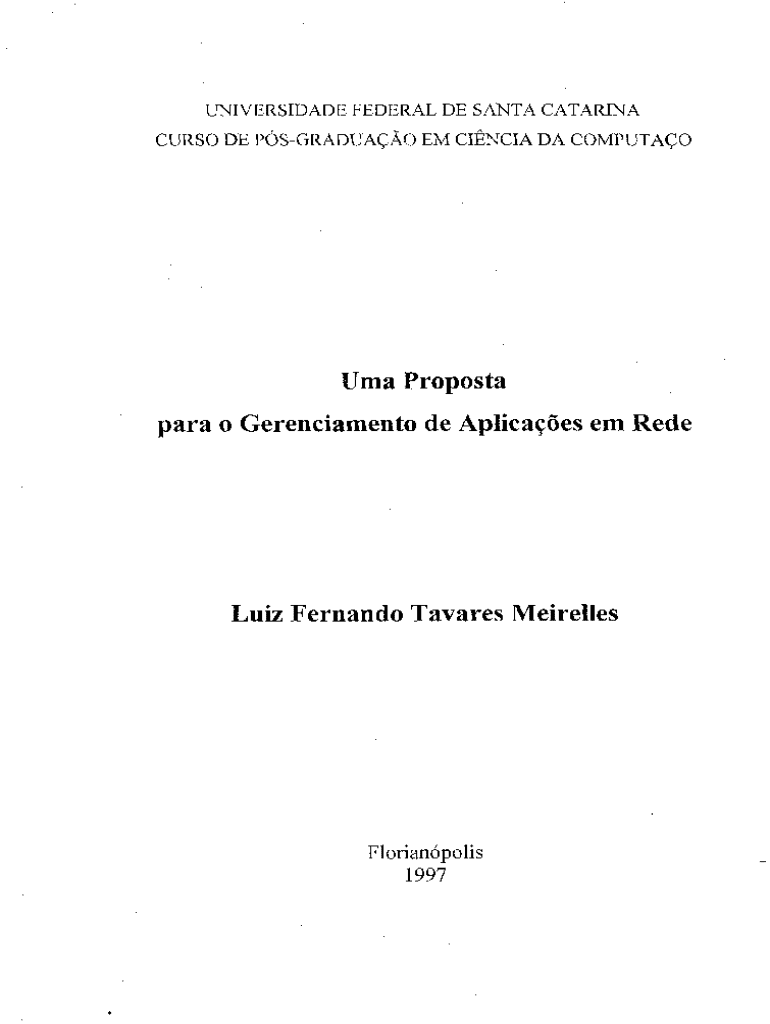 UNIVERSIDADE FEDERAL DE SANTA CATARINA
CURSO DE PÓS-GRADUAÇÃO EM CIÊNCIA DA COMPUTAÇO

Uma Proposta
para o Gerenciamento de Aplicações em Rede

Luiz Fernando Tavares Meirelles

Florianópolis
1997